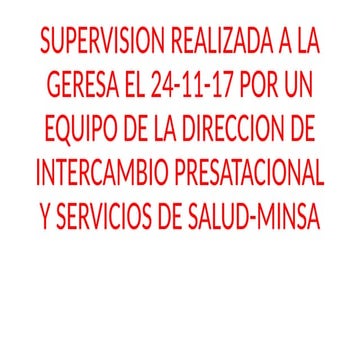 SUPERVISION REALIZADA A LA GERESA EL 24-11-17 POR UN EQUIPO DE LA DIRECCION DE INTERCAMBIO PRESATACIONAL Y SERVICIOS DE SALUD-MINSA